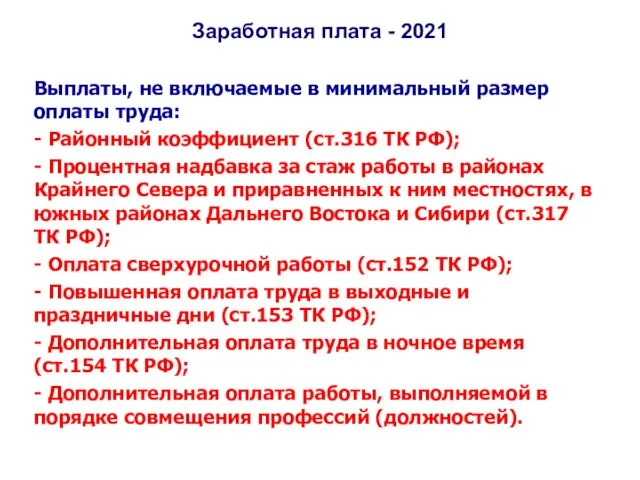 Заработная плата - 2021

Выплаты, не включаемые в минимальный размер оплаты труда:

- Районный коэффициент (ст.316 ТК РФ);

- Процентная надбавка за стаж работы в районах Крайнего Севера и приравненных к ним местностях, в южных районах Дальнего Востока и Сибири (ст.317 ТК РФ);

- Оплата сверхурочной работы (ст.152 ТК РФ);

- Повышенная оплата труда в выходные и праздничные дни (ст.153 ТК РФ);

- Дополнительная оплата труда в ночное время (ст.154 ТК РФ);

- Дополнительная оплата работы, выполняемой в порядке совмещения профессий (должностей).